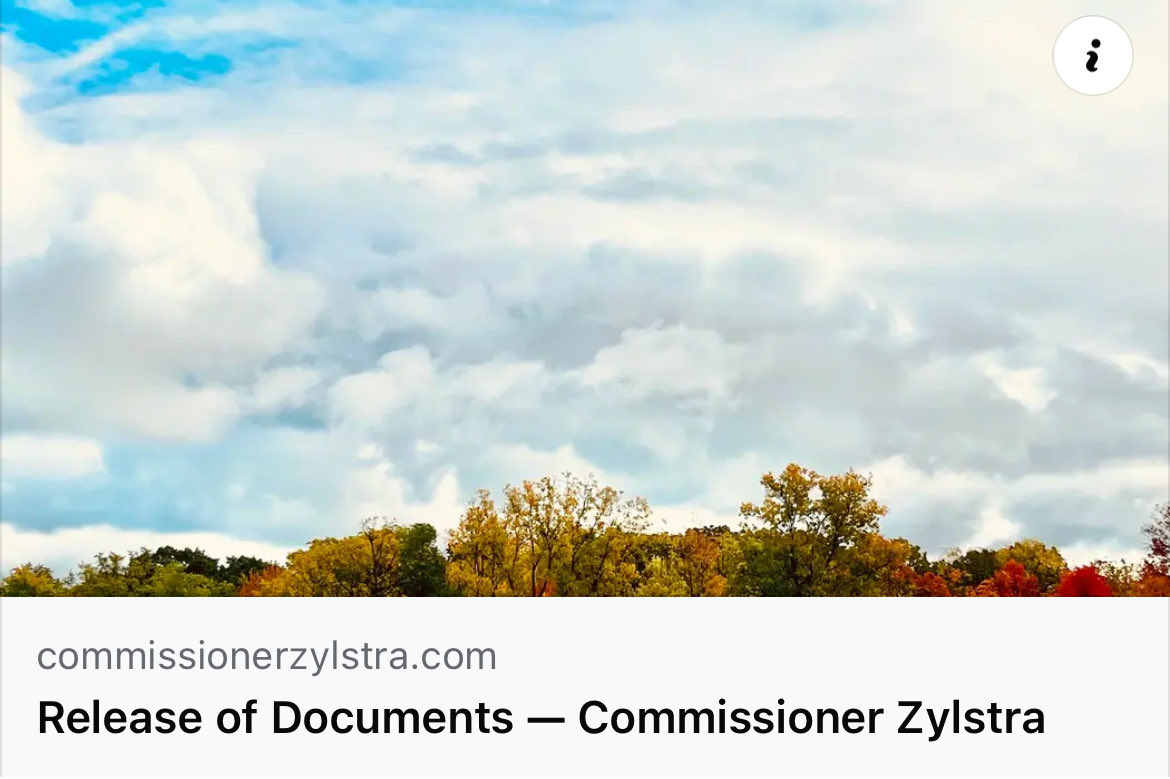 i

commissionerzylstra.com

Release of Documents — Commissioner Zylstra